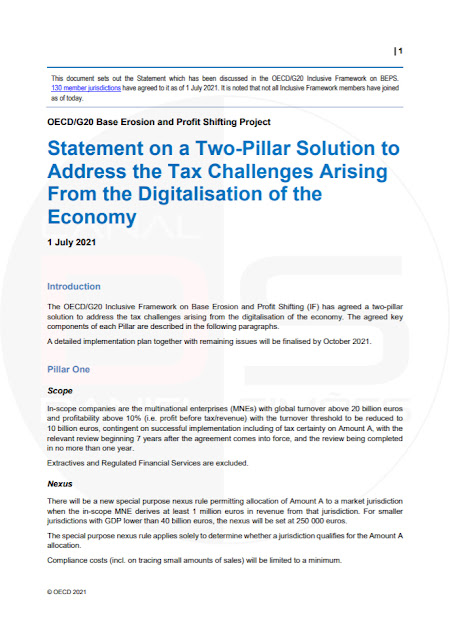 | 1

This document sets out the Statement which has been discussed in the OECD/G20 Inclusive Framework on BEPS. 130 member jurisdictions have agreed to it as of 1 July 2021. It is noted that not all Inclusive Framework members have joined as of today.

OECD/G20 Base Erosion and Profit Shifting Project

Statement on a Two-Pillar Solution to Address the Tax Challenges Arising From the Digitalisation of the Economy

1 July 2021

Introduction

The OECD/G20 Inclusive Framework on Base Erosion and Profit Shifting (IF) has agreed a two-pillar solution to address the tax challenges arising from the digitalisation of the economy. The agreed key components of each Pillar are described in the following paragraphs.

A detailed implementation plan together with remaining issues will be finalised by October 2021.

Pillar One

Scope

In-scope companies are the multinational enterprises (MNEs) with global turnover above 20 billion euros and profitability above 10% (i.e. profit before tax/revenue) with the turnover threshold to be reduced to 10 billion euros, contingent on successful implementation including of tax certainty on Amount A, with the relevant review beginning 7 years after the agreement comes into force, and the review being completed in no more than one year.

Extractives and Regulated Financial Services are excluded.

Nexus

There will be a new special purpose nexus rule permitting allocation of Amount A to a market jurisdiction when the in-scope MNE derives at least 1 million euros in revenue from that jurisdiction. For smaller jurisdictions with GDP lower than 40 billion euros, the nexus will be set at 250 000 euros.

The special purpose nexus rule applies solely to determine whether a jurisdiction qualifies for the Amount A allocation.

Compliance costs (incl. on tracing small amounts of sales) will be limited to a minimum.

© OECD 2021